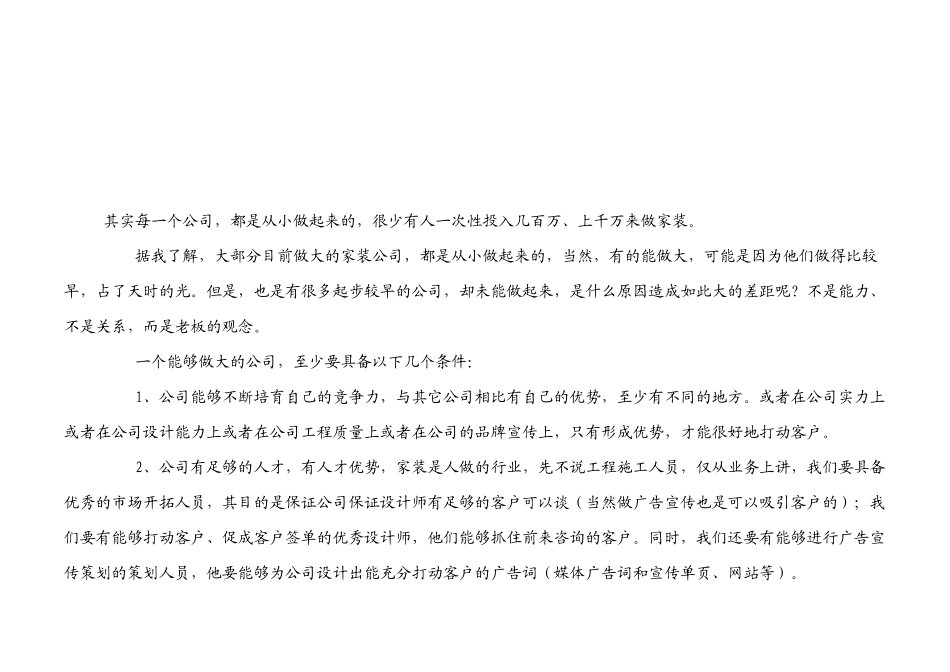 其实每一个公司，都是从小做起来的，很少有人一次性投入几百万、上千万来做家装。

据我了解，大部分目前做大的家装公司，都是从小做起来的，当然，有的能做大，可能是因为他们做得比较早，占了天时的光。但是，也是有很多起步较早的公司，却未能做起来，是什么原因造成如此大的差距呢？不是能力、不是关系，而是老板的观念。

一个能够做大的公司，至少要具备以下几个条件：

1、公司能够不断培育自己的竞争力，与其它公司相比有自己的优势，至少有不同的地方。或者在公司实力上或者在公司设计能力上或者在公司工程质量上或者在公司的品牌宣传上，只有形成优势，才能很好地打动客户。

2、公司有足够的人才，有人才优势，家装是人做的行业，先不说工程施工人员，仅从业务上讲，我们要具备优秀的市场开拓人员，其目的是保证公司保证设计师有足够的客户可以谈（当然做广告宣传也是可以吸引客户的）；我们要有能够打动客户、促成客户签单的优秀设计师，他们能够抓住前来咨询的客户。同时，我们还要有能够进行广告宣传策划的策划人员，他要能够为公司设计出能充分打动客户的广告词（媒体广告词和宣传单页、网站等）。